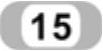 15